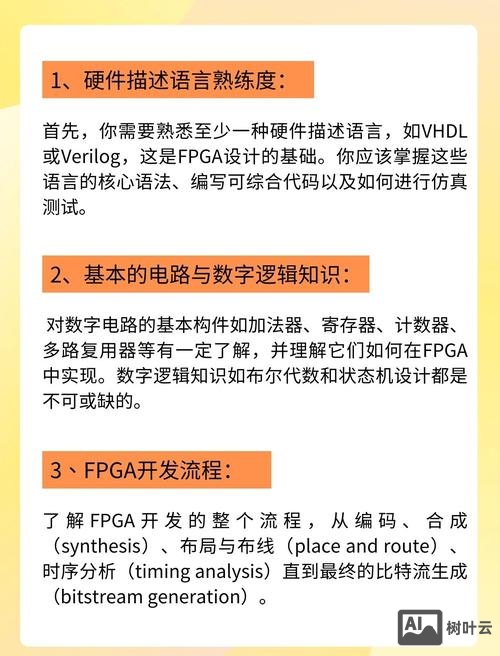 1、硬件描述语言熟练度：

首先，你需要熟悉至少一种硬件描述语言，如VHDL或Verilog，这是FPGA设计的基础。你应该掌握这些语言的核心语法、编写可综合代码以及如何进行仿真测试。

2、基本的电路与数字逻辑知识：

对数字电路的基本构件如加法器、寄存器、计数器、多路复用器等有一定了解，并理解它们如何在FPGA中实现。数字逻辑知识如布尔代数和状态机设计都是不可或缺的。

3、FPGA开发流程：

了解FPGA开发的整个流程，从编码、合成（synthesis）、布局与布线（place and route）、时序分析（timing analysis）直到最终的比特流生成（bitstream generation）。

AI 树叶云